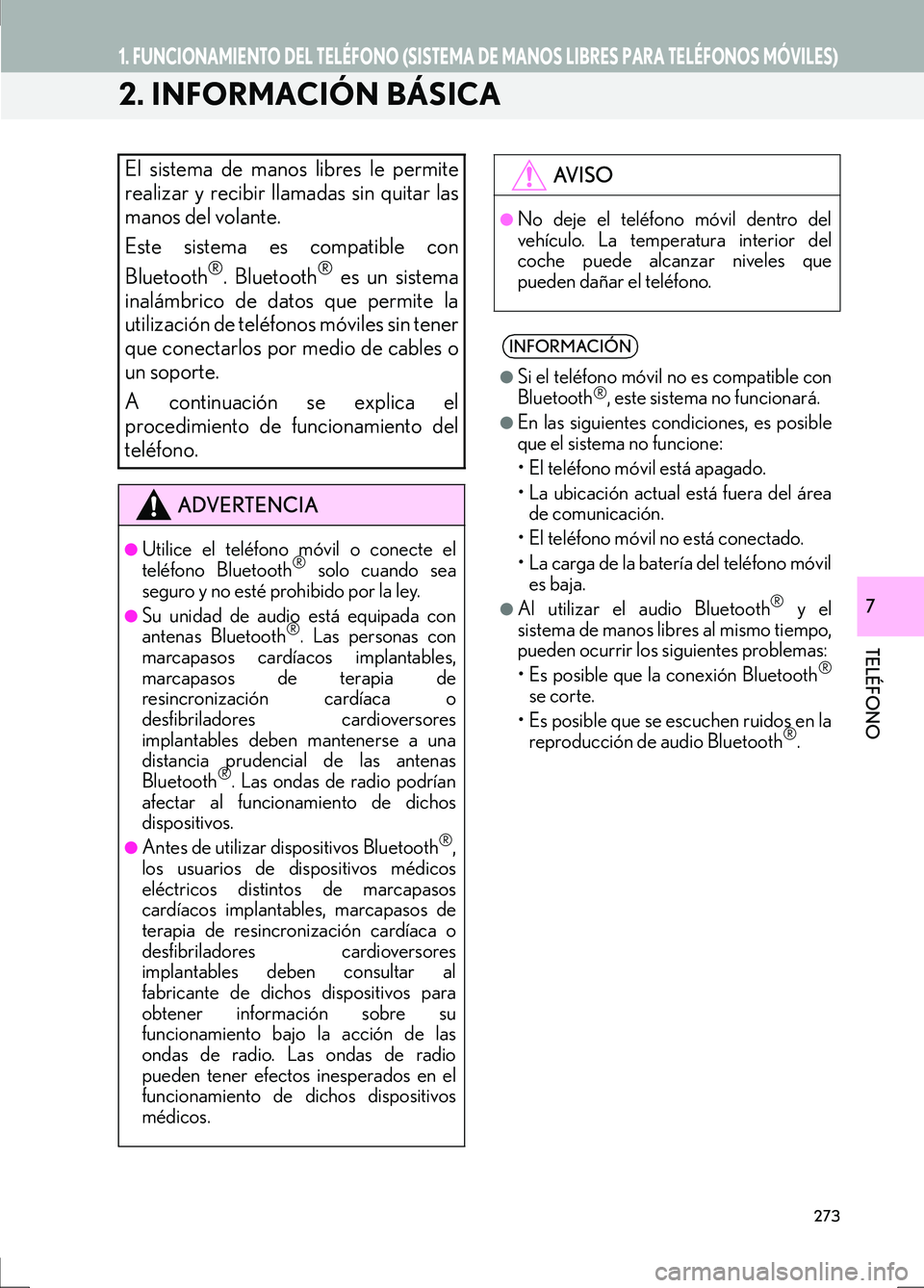 1. FUNCIONAMIENTO DEL TELÉFONO (SISTEMA DE MANOS LIBRES PARA TELÉFONOS MÓVILES)

2. INFORMACIÓN BÁSICA

El sistema de manos libres le permite realizar y recibir llamadas sin quitar las manos del volante.

Este sistema es compatible con Bluetooth®. Bluetooth® es un sistema inalámbrico de datos que permite la utilización de teléfonos móviles sin tener que conectarlos por medio de cables o un soporte.

A continuación se explica el procedimiento de funcionamiento del teléfono.

ADVERTENCIA

● Utilice el teléfono móvil o conecte el teléfono Bluetooth® solo cuando sea seguro y no esté prohibido por la ley.

● Su unidad de audio está equipada con antenas Bluetooth®. Las personas con marcapasos cardíacos implantables, marcapasos de terapia de resincronización cardíaca o desfibriladores cardioversores implantables deben mantenerse a una distancia prudencial de las antenas Bluetooth®. Las ondas de radio podrían afectar al funcionamiento de dichos dispositivos.

● Antes de utilizar dispositivos Bluetooth®, los usuarios de dispositivos médicos eléctricos distintos de marcapasos cardíacos implantables, marcapasos de terapia de resincronización cardíaca o desfibriladores cardioversores implantables deben consultar al fabricante de dichos dispositivos para obtener información sobre su funcionamiento bajo la acción de las ondas de radio. Las ondas de radio pueden tener efectos inesperados en el funcionamiento de dichos dispositivos médicos.

AVISO

● No deje el teléfono móvil dentro del vehículo. La temperatura interior del coche puede alcanzar niveles que pueden dañar el teléfono.

INFORMACIÓN

● Si el teléfono móvil no es compatible con Bluetooth®, este sistema no funcionará.

● En las siguientes condiciones, es posible que el sistema no funcione:
• El teléfono móvil está apagado.
• La ubicación actual está fuera del área de comunicación.
• El teléfono móvil no está conectado.
• La carga de la batería del teléfono móvil es baja.

● Al utilizar el audio Bluetooth® y el sistema de manos libres al mismo tiempo, pueden ocurrir los siguientes problemas:
• Es posible que la conexión Bluetooth® se corte.
• Es posible que se escuchen ruidos en la reproducción de audio Bluetooth®.

7

TELÉFONO

273

carmanualsonline.info